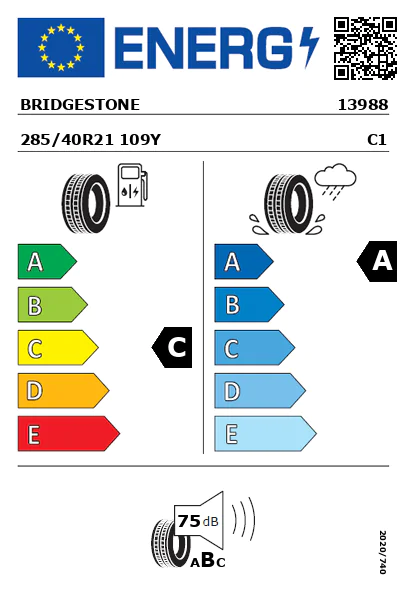 ENERG

BRIDGESTONE 13988

285/40R21 109Y C1

A
B
C
D
E

C

A
B
C
D
E

A

75 dB

ABC

2020/740